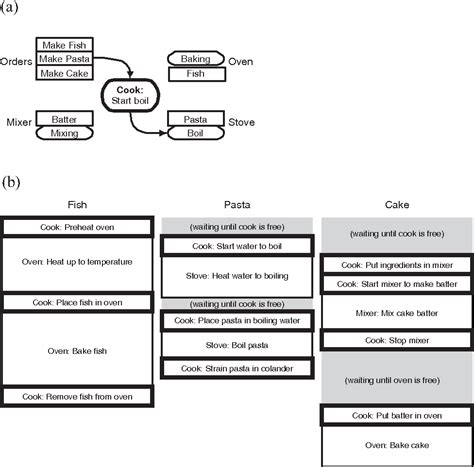 (a)

Orders
Make Fish
Make Pasta
Make Cake

Baking
Fish
Oven

Cook:
Start boil

Mixer
Batter
Mixing

Pasta
Boil
Stove

(b)

Fish

Cook: Preheat oven

Oven: Heat up to temperature

Cook: Place fish in oven

Oven: Bake fish

Cook: Remove fish from oven

Pasta

(waiting until cook is free)

Cook: Start water to boil

Stove: Heat water to boiling

(waiting until cook is free)

Cook: Place pasta in boiling water

Stove: Boil pasta

Cook: Strain pasta in colander

Cake

(waiting until cook is free)

Cook: Put ingredients in mixer

Cook: Start mixer to make batter

Mixer: Mix cake batter

Cook: Stop mixer

(waiting until oven is free)

Cook: Put batter in oven

Oven: Bake cake